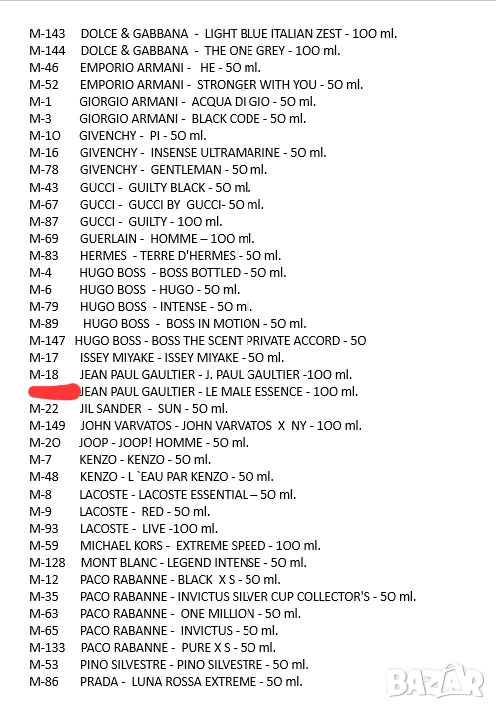 M-143 DOLCE & GABBANA - LIGHT BLUE ITALIAN ZEST - 100 ml.
M-144 DOLCE & GABBANA - THE ONE GREY - 100 ml.
M-46 EMPORIO ARMANI - HE - 50 ml.
M-52 EMPORIO ARMANI - STRONGER WITH YOU - 50 ml.
M-1 GIORGIO ARMANI - ACQUA DI GIO - 50 ml.
M-3 GIORGIO ARMANI - BLACK CODE - 50 ml.
M-10 GIVENCHY - PI - 50 ml.
M-16 GIVENCHY - INSENSE ULTRAMARINE - 50 ml.
M-78 GIVENCHY - GENTLEMAN - 50 ml.
M-43 GUCCI - GUILTY BLACK - 50 ml.
M-67 GUCCI - GUCCI BY GUCCI- 50 ml.
M-87 GUCCI - GUILTY - 100 ml.
M-69 GUERLAIN - HOMME – 100 ml.
M-83 HERMES - TERRE D'HERMES - 50 ml.
M-4 HUGO BOSS - BOSS BOTTLED - 50 ml.
M-6 HUGO BOSS - HUGO - 50 ml.
M-79 HUGO BOSS - INTENSE - 50 ml.
M-89 HUGO BOSS - BOSS IN MOTION - 50 ml.
M-147 HUGO BOSS - BOSS THE SCENT PRIVATE ACCORD - 50
M-17 ISSEY MIYAKE - ISSEY MIYAKE - 50 ml.
M-18 JEAN PAUL GAULTIER - J. PAUL GAULTIER -100 ml.
JEAN PAUL GAULTIER - LE MALE ESSENCE - 100 ml.
M-22 JIL SANDER - SUN - 50 ml.
M-149 JOHN VARVATOS - JOHN VARVATOS X NY - 100 ml.
M-20 JOOP - JOOP! HOMME - 50 ml.
M-7 KENZO - KENZO - 50 ml.
M-48 KENZO - L `EAU PAR KENZO - 50 ml.
M-8 LACOSTE - LACOSTE ESSENTIAL – 50 ml.
M-9 LACOSTE - RED - 50 ml.
M-93 LACOSTE - LIVE -100 ml.
M-59 MICHAEL KORS - EXTREME SPEED - 100 ml.
M-128 MONT BLANC - LEGEND INTENSE - 50 ml.
M-12 PACO RABANNE - BLACK X S - 50 ml.
M-35 PACO RABANNE - INVICTUS SILVER CUP COLLECTOR'S - 50 ml.
M-63 PACO RABANNE - ONE MILLION - 50 ml.
M-65 PACO RABANNE - INVICTUS - 50 ml.
M-133 PACO RABANNE - PURE X S - 50 ml.
M-53 PINO SILVESTRE - PINO SILVESTRE - 50 ml.
M-86 PRADA - LUNA ROSSA EXTREME - 50 ml.
BAZAR